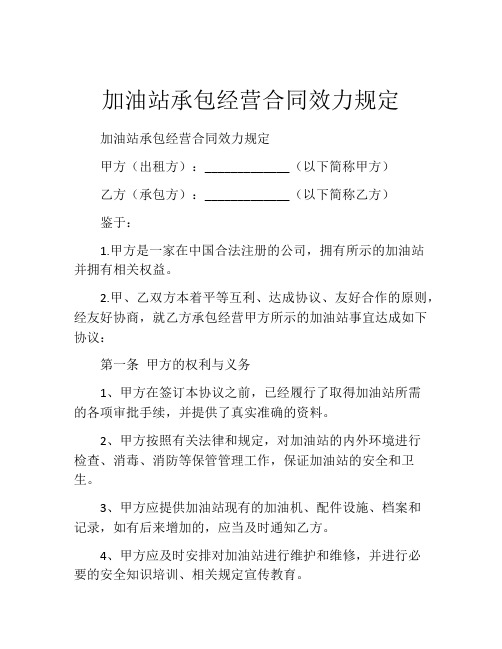 加油站承包经营合同效力规定

加油站承包经营合同效力规定

甲方（出租方）：____________（以下简称甲方）

乙方（承包方）：____________（以下简称乙方）

鉴于：

1.甲方是一家在中国合法注册的公司，拥有所示的加油站并拥有相关权益。

2.甲、乙双方本着平等互利、达成协议、友好合作的原则，经友好协商，就乙方承包经营甲方所示的加油站事宜达成如下协议：

第一条 甲方的权利与义务

1、甲方在签订本协议之前，已经履行了取得加油站所需的各项审批手续，并提供了真实准确的资料。

2、甲方按照有关法律和规定，对加油站的内外环境进行检查、消毒、消防等保管管理工作，保证加油站的安全和卫生。

3、甲方应提供加油站现有的加油机、配件设施、档案和记录，如有后来增加的，应当及时通知乙方。

4、甲方应及时安排对加油站进行维护和维修，并进行必要的安全知识培训、相关规定宣传教育。